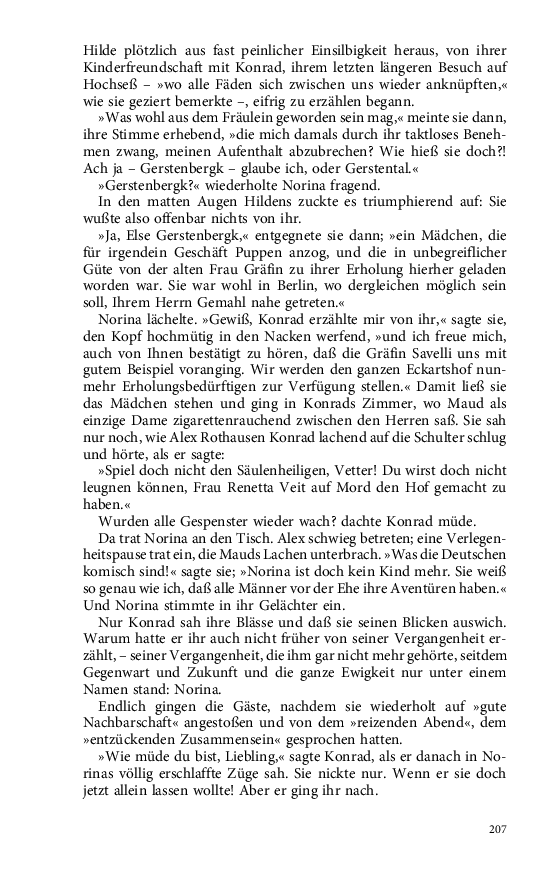 Hilde plötzlich aus fast peinlicher Einsilbigkeit heraus, von ihrer Kinderfreundschaft mit Konrad, ihrem letzten längeren Besuch auf Hochseß – »wo alle Fäden sich zwischen uns wieder anknüpften,« wie sie geziert bemerkte –, eifrig zu erzählen begann.

»Was wohl aus dem Fräulein geworden sein mag,« meinte sie dann, ihre Stimme erhebend, »die mich damals durch ihr taktloses Benehmen zwang, meinen Aufenthalt abzubrechen? Wie hieß sie doch?! Ach ja – Gerstenbergk – glaube ich, oder Gerstental.«

»Gerstenbergk?« wiederholte Norina fragend.

In den matten Augen Hildens zuckte es triumphierend auf: Sie wußte also offenbar nichts von ihr.

»Ja, Else Gerstenbergk,« entgegnete sie dann; »ein Mädchen, die für irgendein Geschäft Puppen anzog, und die in unbegreiflicher Güte von der alten Frau Gräfin zu ihrer Erholung hierher geladen worden war. Sie war wohl in Berlin, wo dergleichen möglich sein soll, Ihrem Herrn Gemahl nahe getreten.«

Norina lächelte. »Gewiß, Konrad erzählte mir von ihr,« sagte sie, den Kopf hochmütig in den Nacken werfend, »und ich freue mich, auch von Ihnen bestätigt zu hören, daß die Gräfin Savelli uns mit gutem Beispiel voranging. Wir werden den ganzen Eckartshof nunmehr Erholungsbedürftigen zur Verfügung stellen.« Damit ließ sie das Mädchen stehen und ging in Konrads Zimmer, wo Maud als einzige Dame zigarettenrauchend zwischen den Herren saß. Sie sah nur noch, wie Alex Rothausen Konrad lachend auf die Schulter schlug und hörte, als er sagte:

»Spiel doch nicht den Säulenheiligen, Vetter! Du wirst doch nicht leugnen können, Frau Renetta Veit auf Mord den Hof gemacht zu haben.«

Wurden alle Gespenster wieder wach? dachte Konrad müde.

Da trat Norina an den Tisch. Alex schwieg betreten; eine Verlegenheitspause trat ein, die Mauds Lachen unterbrach. »Was die Deutschen komisch sind!« sagte sie; »Norina ist doch kein Kind mehr. Sie weiß so genau wie ich, daß alle Männer vor der Ehe ihre Aventüren haben.« Und Norina stimmte in ihr Gelächter ein.

Nur Konrad sah ihre Blässe und daß sie seinen Blicken auswich. Warum hatte er ihr auch nicht früher von seiner Vergangenheit erzählt, – seiner Vergangenheit, die ihm gar nicht mehr gehörte, seitdem Gegenwart und Zukunft und die ganze Ewigkeit nur unter einem Namen stand: Norina.

Endlich gingen die Gäste, nachdem sie wiederholt auf »gute Nachbarschaft« angestoßen und von dem »reizenden Abend«, dem »entzückenden Zusammensein« gesprochen hatten.

»Wie müde du bist, Liebling,« sagte Konrad, als er danach in Norinas völlig erschlaffte Züge sah. Sie nickte nur. Wenn er sie doch jetzt allein lassen wollte! Aber er ging ihr nach.

207